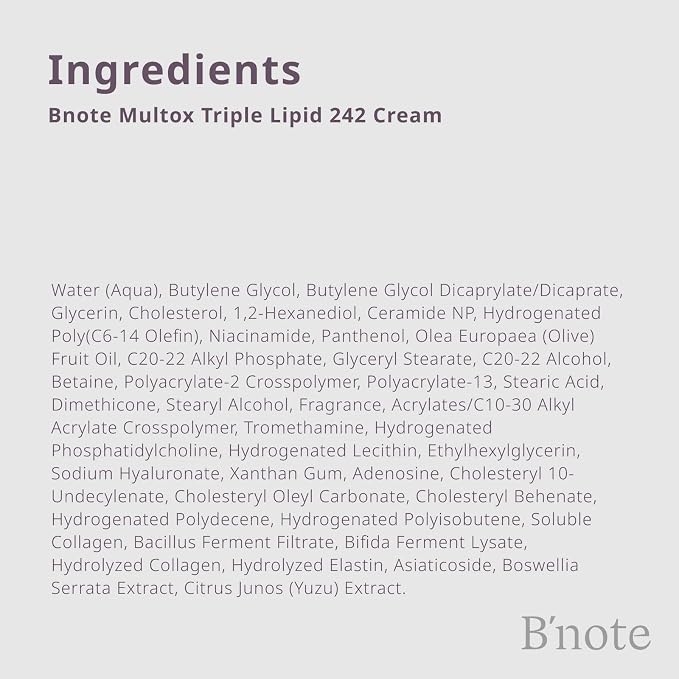 Ingredients

Bnote Multox Triple Lipid 242 Cream

Water (Aqua), Butylene Glycol, Butylene Glycol Dicaprylate/Dicaprate, Glycerin, Cholesterol, 1,2-Hexanediol, Ceramide NP, Hydrogenated Poly(C6-14 Olefin), Niacinamide, Panthenol, Olea Europaea (Olive) Fruit Oil, C20-22 Alkyl Phosphate, Glyceryl Stearate, C20-22 Alcohol, Betaine, Polyacrylate-2 Crosspolymer, Polyacrylate-13, Stearic Acid, Dimethicone, Stearyl Alcohol, Fragrance, Acrylates/C10-30 Alkyl Acrylate Crosspolymer, Tromethamine, Hydrogenated Phosphatidylcholine, Hydrogenated Lecithin, Ethylhexylglycerin, Sodium Hyaluronate, Xanthan Gum, Adenosine, Cholesteryl 10-Undecylenate, Cholesteryl Oleyl Carbonate, Cholesteryl Behenate, Hydrogenated Polydecene, Hydrogenated Polyisobutene, Soluble Collagen, Bacillus Ferment Filtrate, Bifida Ferment Lysate, Hydrolyzed Collagen, Hydrolyzed Elastin, Asiaticoside, Boswellia Serrata Extract, Citrus Junos (Yuzu) Extract.

B'note